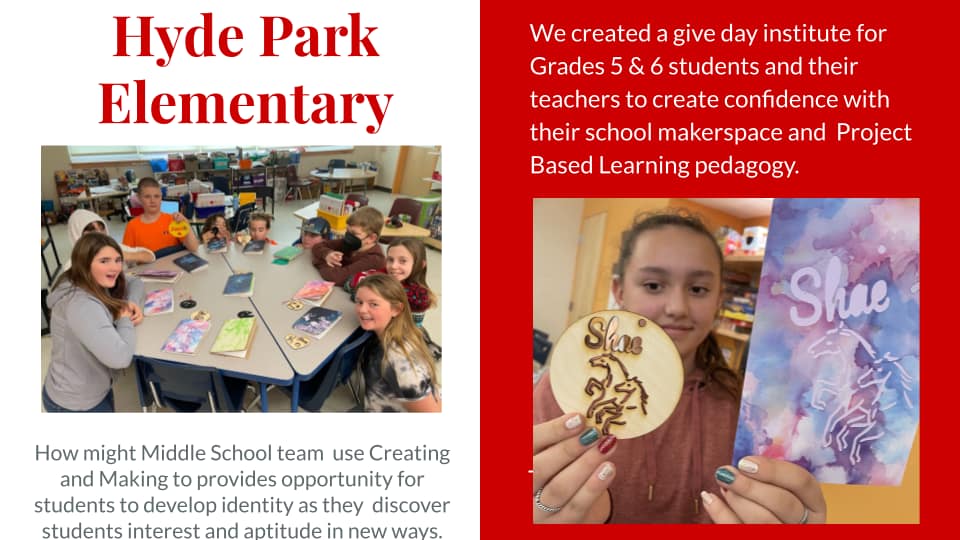 Hyde Park Elementary

How might Middle School team use Creating and Making to provides opportunity for students to develop identity as they discover students interest and aptitude in new ways.

We created a give day institute for Grades 5 & 6 students and their teachers to create confidence with their school makerspace and Project Based Learning pedagogy.

Shae

Shae